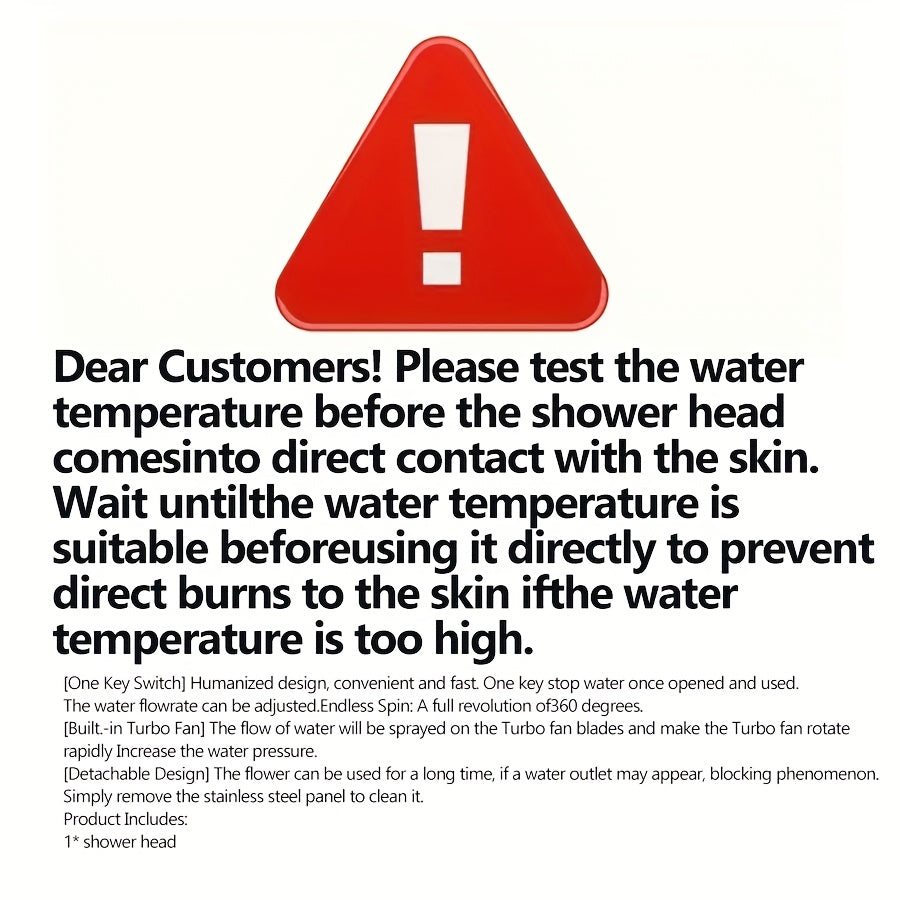 !

Dear Customers! Please test the water temperature before the shower head comesinto direct contact with the skin. Wait untilthe water temperature is suitable beforeusing it directly to prevent direct burns to the skin ifthe water temperature is too high.

[One Key Switch] Humanized design, convenient and fast. One key stop water once opened and used. The water flowrate can be adjusted.Endless Spin: A full revolution of360 degrees.
[Built.-in Turbo Fan] The flow of water will be sprayed on the Turbo fan blades and make the Turbo fan rotate rapidly Increase the water pressure.
[Detachable Design] The flower can be used for a long time, if a water outlet may appear, blocking phenomenon. Simply remove the stainless steel panel to clean it.
Product Includes:
1* shower head